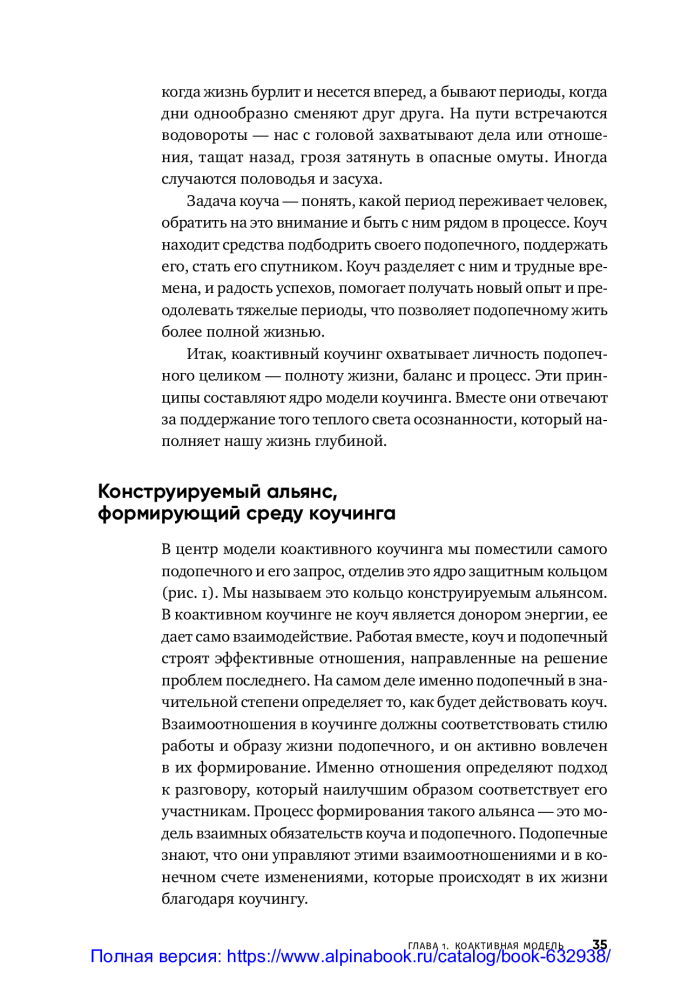 когда жизнь бурлит и несется вперед, а бывают периоды, когда дни однообразно сменяют друг друга. На пути встречаются водовороты — нас с головой захватывают дела или отношения, тащат назад, грозя затянуть в опасные омуты. Иногда случаются половодья и засуха.

Задача коуча — понять, какой период переживает человек, обратить на это внимание и быть с ним рядом в процессе. Коуч находит средства подбодрить своего подопечного, поддержать его, стать его спутником. Коуч разделяет с ним и трудные времена, и радость успехов, помогает получать новый опыт и преодолевать тяжелые периоды, что позволяет подопечному жить более полной жизнью.

Итак, коактивный коучинг охватывает личность подопечного целиком — полноту жизни, баланс и процесс. Эти принципы составляют ядро модели коучинга. Вместе они отвечают за поддержание того теплого света осознанности, который наполняет нашу жизнь глубиной.

Конструируемый альянс, формирующий среду коучинга

В центр модели коактивного коучинга мы поместили самого подопечного и его запрос, отделив это ядро защитным кольцом (рис. 1). Мы называем это кольцо конструируемым альянсом. В коактивном коучинге не коуч является донором энергии, ее дает само взаимодействие. Работая вместе, коуч и подопечный строят эффективные отношения, направленные на решение проблем последнего. На самом деле именно подопечный в значительной степени определяет то, как будет действовать коуч. Взаимоотношения в коучинге должны соответствовать стилю работы и образу жизни подопечного, и он активно вовлечен в их формирование. Именно отношения определяют подход к разговору, который наилучшим образом соответствует его участникам. Процесс формирования такого альянса — это модель взаимных обязательств коуча и подопечного. Подопечные знают, что они управляют этими взаимоотношениями и в конечном счете изменениями, которые происходят в их жизни благодаря коучингу.

ГЛАВА 1. КОАКТИВНАЯ МОДЕЛЬ 35

Полная версия: https://www.alpinabook.ru/catalog/book-632938/